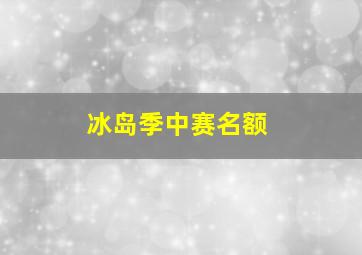 冰岛季中赛名额